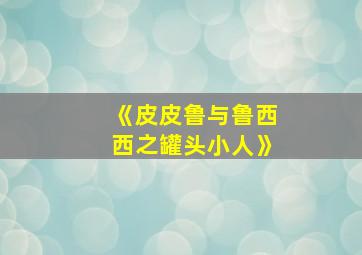 《皮皮鲁与鲁西西之罐头小人》